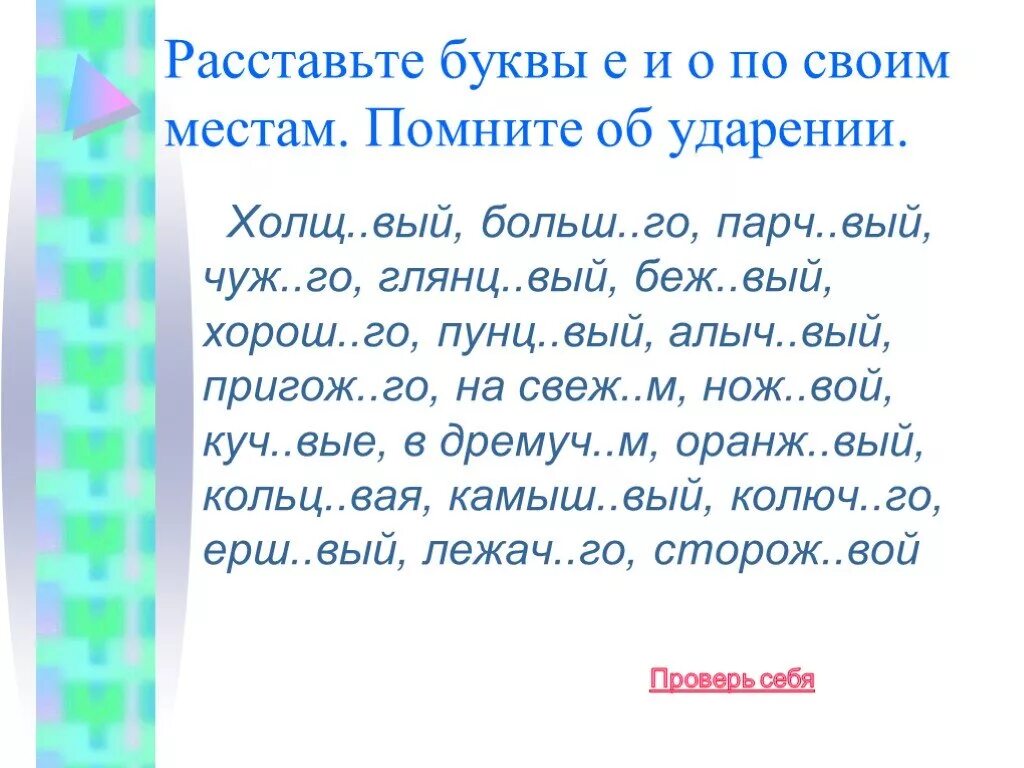 Расставьте буквы е и о по своим местам. Помните об ударении.

Холщ..вый, больш..го, парч..вый, чуж..го, глянц..вый, беж..вый, хорош..го, пунц..вый, алыч..вый, пригож..го, на свеж..м, нож..вой, куч..вые, в дремуч..м, оранж..вый, кольц..вая, камыш..вый, колюч..го, ерш..вый, лежач..го, сторож..вой

Проверь себя